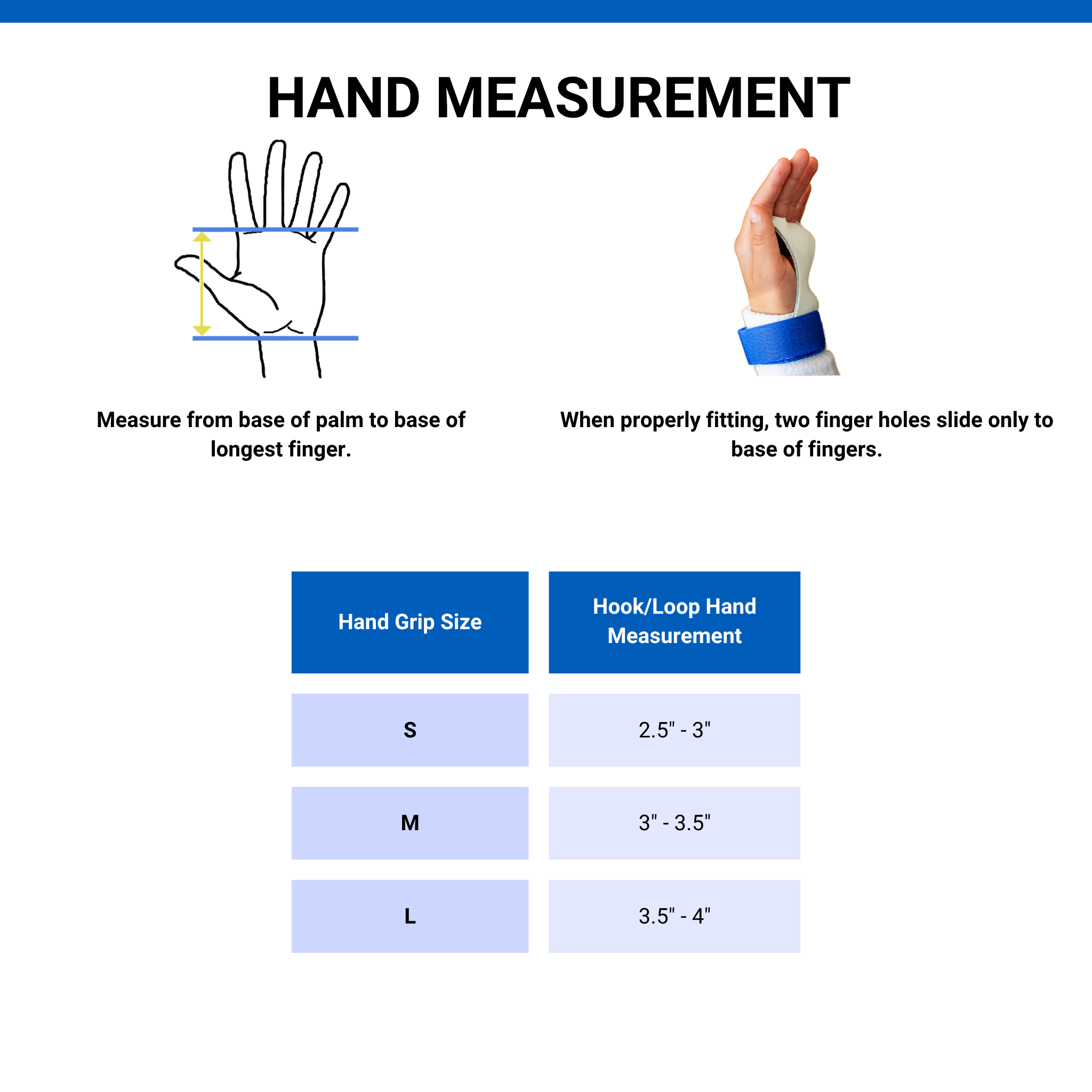 HAND MEASUREMENT

Measure from base of palm to base of longest finger.

When properly fitting, two finger holes slide only to base of fingers.

| Hand Grip Size | Hook/Loop Hand Measurement |
|---|---|
| S | 2.5" - 3" |
| M | 3" - 3.5" |
| L | 3.5" - 4" |